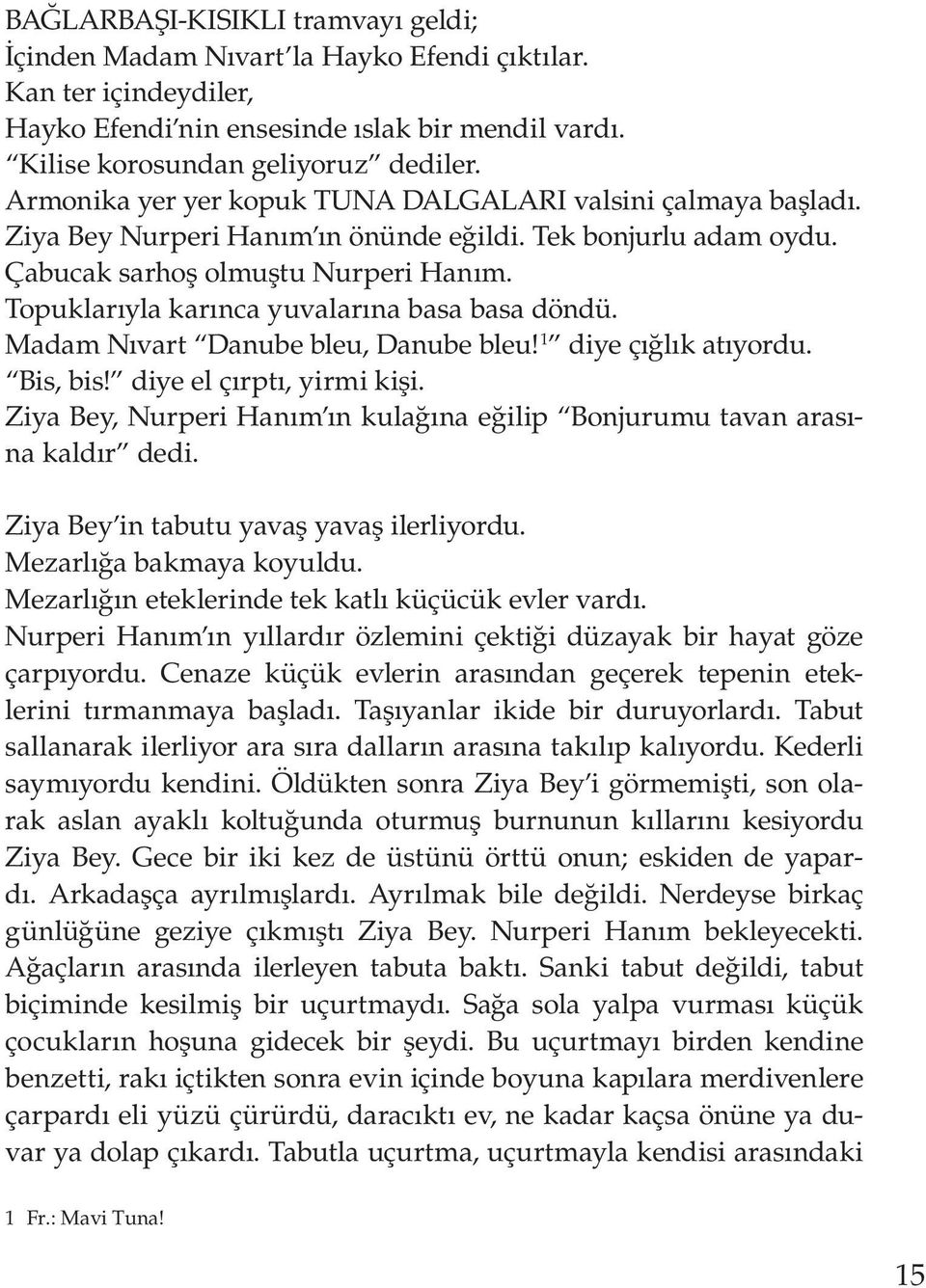 BAĞLARBAŞI-KISIKLI tramvayı geldi;
İçinden Madam Nıvart'la Hayko Efendi çıktılar.
Kan ter içindeydiler,
Hayko Efendi'nin ensesinde ıslak bir mendil vardı.
"Kilise korosundan geliyoruz" dediler.
Armonika yer yer kopuk TUNA DALGALARI valsini çalmaya başladı.
Ziya Bey Nurperi Hanım'ın önünde eğildi. Tek bonjurlu adam oydu.
Çabucak sarhoş olmuştu Nurperi Hanım.
Topuklarıyla karınca yuvalarına basa basa döndü.
Madam Nıvart "Danube bleu, Danube bleu!$^1$" diye çığlık atıyordu.
"Bis, bis!" diye el çırptı, yirmi kişi.
Ziya Bey, Nurperi Hanım'ın kulağına eğilip "Bonjurumu tavan arasına kaldır" dedi.

Ziya Bey'in tabutu yavaş yavaş ilerliyordu.
Mezarlığa bakmaya koyuldu.
Mezarlığın eteklerinde tek katlı küçücük evler vardı.
Nurperi Hanım'ın yıllardır özlemini çektiği düzayak bir hayat göze çarpıyordu. Cenaze küçük evlerin arasından geçerek tepenin eteklerini tırmanmaya başladı. Taşıyanlar ikide bir duruyorlardı. Tabut sallanarak ilerliyor ara sıra dalların arasına takılıp kalıyordu. Kederli saymıyordu kendini. Öldükten sonra Ziya Bey'i görmemişti, son olarak aslan ayaklı koltuğunda oturmuş burnunun kıllarını kesiyordu Ziya Bey. Gece bir iki kez de üstünü örttü onun; eskiden de yapardı. Arkadaşça ayrılmışlardı. Ayrılmak bile değildi. Nerdeyse birkaç günlüğüne geziye çıkmıştı Ziya Bey. Nurperi Hanım bekleyecekti. Ağaçların arasında ilerleyen tabuta baktı. Sanki tabut değildi, tabut biçiminde kesilmiş bir uçurtmaydı. Sağa sola yalpa vurması küçük çocukların hoşuna gidecek bir şeydi. Bu uçurtmayı birden kendine benzetti, rakı içtikten sonra evin içinde boyuna kapılara merdivenlere çarpardı eli yüzü çürürdü, daracıktı ev, ne kadar kaçsa önüne ya duvar ya dolap çıkardı. Tabutla uçurtma, uçurtmayla kendisi arasındaki

1 Fr.: Mavi Tuna!

15